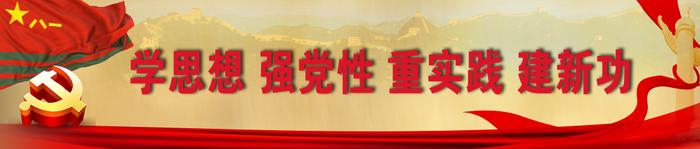 八一

学思想 强党性 重实践 建新功